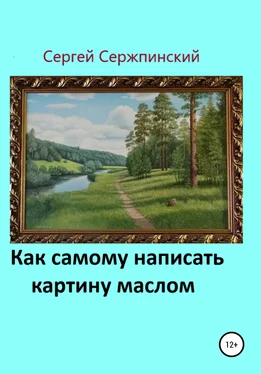 Сергей Сержпинский

Как самому написать картину маслом

12+